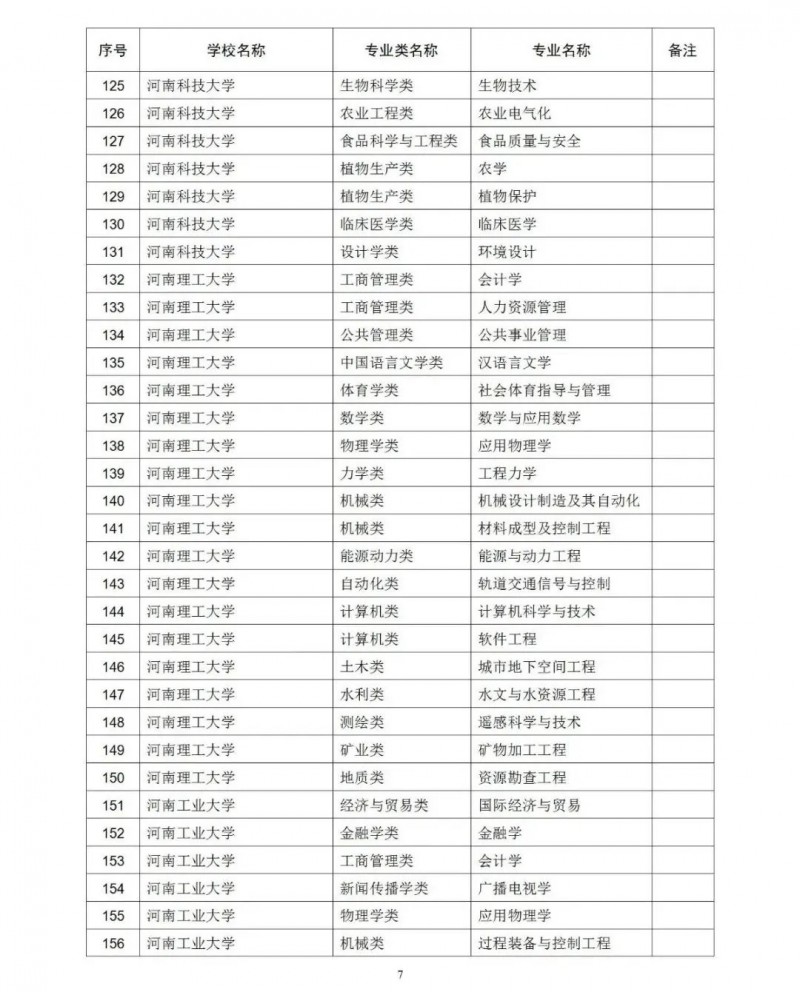 | 序号 | 学校名称 | 专业类名称 | 专业名称 | 备注 |
|---|---|---|---|---|
| 125 | 河南科技大学 | 生物科学类 | 生物技术 | |
| 126 | 河南科技大学 | 农业工程类 | 农业电气化 | |
| 127 | 河南科技大学 | 食品科学与工程类 | 食品质量与安全 | |
| 128 | 河南科技大学 | 植物生产类 | 农学 | |
| 129 | 河南科技大学 | 植物生产类 | 植物保护 | |
| 130 | 河南科技大学 | 临床医学类 | 临床医学 | |
| 131 | 河南科技大学 | 设计学类 | 环境设计 | |
| 132 | 河南理工大学 | 工商管理类 | 会计学 | |
| 133 | 河南理工大学 | 工商管理类 | 人力资源管理 | |
| 134 | 河南理工大学 | 公共管理类 | 公共事业管理 | |
| 135 | 河南理工大学 | 中国语言文学类 | 汉语言文学 | |
| 136 | 河南理工大学 | 体育学类 | 社会体育指导与管理 | |
| 137 | 河南理工大学 | 数学类 | 数学与应用数学 | |
| 138 | 河南理工大学 | 物理学类 | 应用物理学 | |
| 139 | 河南理工大学 | 力学类 | 工程力学 | |
| 140 | 河南理工大学 | 机械类 | 机械设计制造及其自动化 | |
| 141 | 河南理工大学 | 机械类 | 材料成型及控制工程 | |
| 142 | 河南理工大学 | 能源动力类 | 能源与动力工程 | |
| 143 | 河南理工大学 | 自动化类 | 轨道交通信号与控制 | |
| 144 | 河南理工大学 | 计算机类 | 计算机科学与技术 | |
| 145 | 河南理工大学 | 计算机类 | 软件工程 | |
| 146 | 河南理工大学 | 土木类 | 城市地下空间工程 | |
| 147 | 河南理工大学 | 水利类 | 水文与水资源工程 | |
| 148 | 河南理工大学 | 测绘类 | 遥感科学与技术 | |
| 149 | 河南理工大学 | 矿业类 | 矿物加工工程 | |
| 150 | 河南理工大学 | 地质类 | 资源勘查工程 | |
| 151 | 河南工业大学 | 经济与贸易类 | 国际经济与贸易 | |
| 152 | 河南工业大学 | 金融学类 | 金融学 | |
| 153 | 河南工业大学 | 工商管理类 | 会计学 | |
| 154 | 河南工业大学 | 新闻传播学类 | 广播电视学 | |
| 155 | 河南工业大学 | 物理学类 | 应用物理学 | |
| 156 | 河南工业大学 | 机械类 | 过程装备与控制工程 | |

7